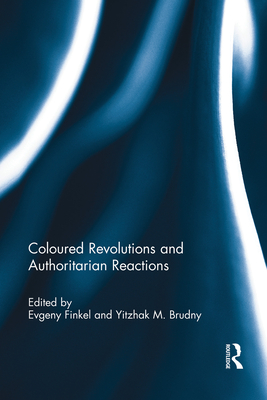 Coloured Revolutions and Authoritarian Reactions

Edited by
Evgeny Finkel and Yitzhak M. Brudny

ROUTLEDGE